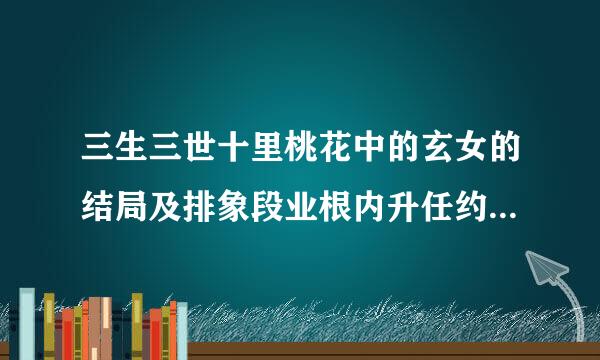 三生三世十里桃花中的玄女的结局及排象段业根内升任约...